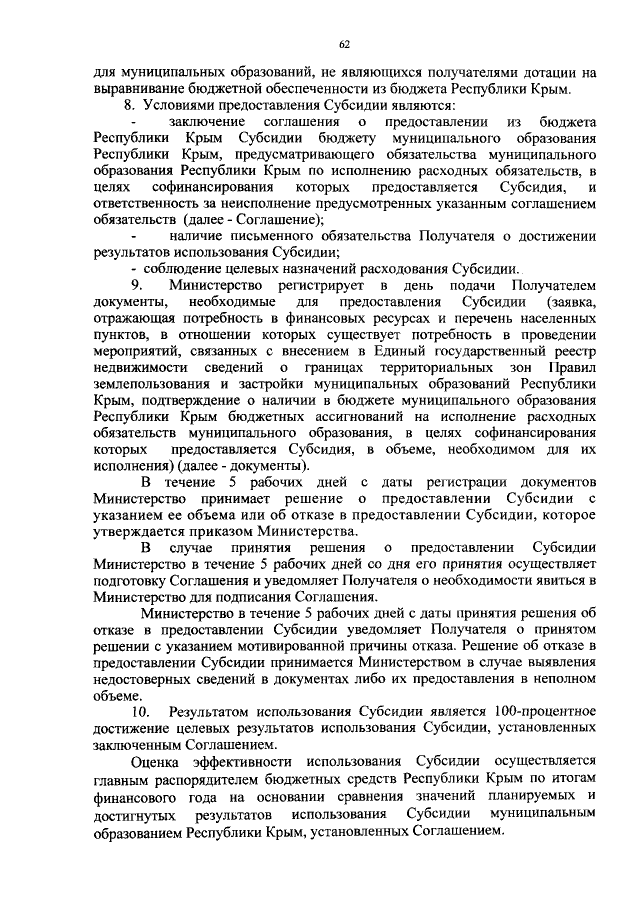 62

для муниципальных образований, не являющихся получателями дотации на выравнивание бюджетной обеспеченности из бюджета Республики Крым.

8. Условиями предоставления Субсидии являются:

- заключение соглашения о предоставлении из бюджета Республики Крым Субсидии бюджету муниципального образования Республики Крым, предусматривающего обязательства муниципального образования Республики Крым по исполнению расходных обязательств, в целях софинансирования которых предоставляется Субсидия, и ответственность за неисполнение предусмотренных указанным соглашением обязательств (далее - Соглашение);

- наличие письменного обязательства Получателя о достижении результатов использования Субсидии;

- соблюдение целевых назначений расходования Субсидии.

9. Министерство регистрирует в день подачи Получателем документы, необходимые для предоставления Субсидии (заявка, отражающая потребность в финансовых ресурсах и перечень населенных пунктов, в отношении которых существует потребность в проведении мероприятий, связанных с внесением в Единый государственный реестр недвижимости сведений о границах территориальных зон Правил землепользования и застройки муниципальных образований Республики Крым, подтверждение о наличии в бюджете муниципального образования Республики Крым бюджетных ассигнований на исполнение расходных обязательств муниципального образования, в целях софинансирования которых предоставляется Субсидия, в объеме, необходимом для их исполнения) (далее - документы).

В течение 5 рабочих дней с даты регистрации документов Министерство принимает решение о предоставлении Субсидии с указанием ее объема или об отказе в предоставлении Субсидии, которое утверждается приказом Министерства.

В случае принятия решения о предоставлении Субсидии Министерство в течение 5 рабочих дней со дня его принятия осуществляет подготовку Соглашения и уведомляет Получателя о необходимости явиться в Министерство для подписания Соглашения.

Министерство в течение 5 рабочих дней с даты принятия решения об отказе в предоставлении Субсидии уведомляет Получателя о принятом решении с указанием мотивированной причины отказа. Решение об отказе в предоставлении Субсидии принимается Министерством в случае выявления недостоверных сведений в документах либо их предоставления в неполном объеме.

10. Результатом использования Субсидии является 100-процентное достижение целевых результатов использования Субсидии, установленных заключенным Соглашением.

Оценка эффективности использования Субсидии осуществляется главным распорядителем бюджетных средств Республики Крым по итогам финансового года на основании сравнения значений планируемых и достигнутых результатов использования Субсидии муниципальным образованием Республики Крым, установленных Соглашением.